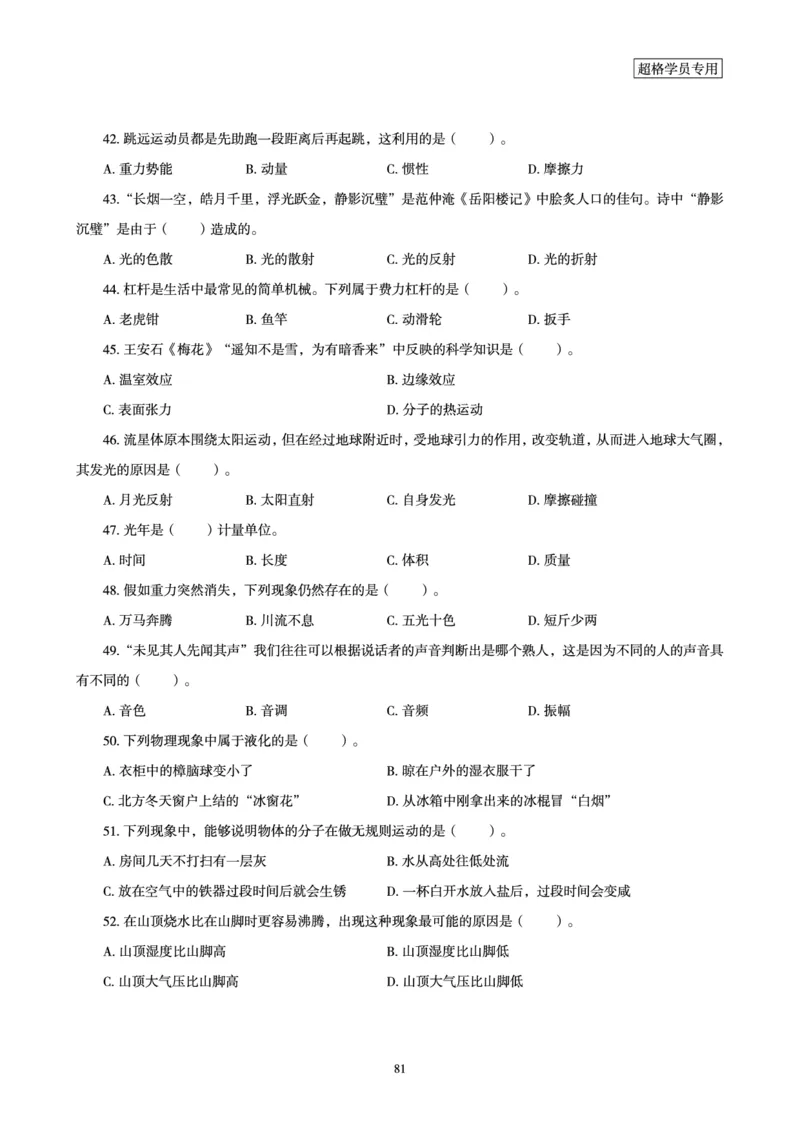 超格学员专用

42. 跳远运动员都是先助跑一段距离后再起跳，这利用的是（　　）。

A. 重力势能　　B. 动量　　C. 惯性　　D. 摩擦力

43. “长烟一空，皓月千里，浮光跃金，静影沉璧”是范仲淹《岳阳楼记》中脍炙人口的佳句。诗中“静影沉璧”是由于（　　）造成的。

A. 光的色散　　B. 光的散射　　C. 光的反射　　D. 光的折射

44. 杠杆是生活中最常见的简单机械。下列属于费力杠杆的是（　　）。

A. 老虎钳　　B. 鱼竿　　C. 动滑轮　　D. 扳手

45. 王安石《梅花》“遥知不是雪，为有暗香来”中反映的科学知识是（　　）。

A. 温室效应　　B. 边缘效应

C. 表面张力　　D. 分子的热运动

46. 流星体原本围绕太阳运动，但在经过地球附近时，受地球引力的作用，改变轨道，从而进入地球大气圈，其发光的原因是（　　）。

A. 月光反射　　B. 太阳直射　　C. 自身发光　　D. 摩擦碰撞

47. 光年是（　　）计量单位。

A. 时间　　B. 长度　　C. 体积　　D. 质量

48. 假如重力突然消失，下列现象仍然存在的是（　　）。

A. 万马奔腾　　B. 川流不息　　C. 五光十色　　D. 短斤少两

49. “未见其人先闻其声”我们往往可以根据说话者的声音判断出是哪个熟人，这是因为不同的人的声音具有不同的（　　）。

A. 音色　　B. 音调　　C. 音频　　D. 振幅

50. 下列物理现象中属于液化的是（　　）。

A. 衣柜中的樟脑球变小了　　B. 晾在户外的湿衣服干了

C. 北方冬天窗户上结的“冰窗花”　　D. 从冰箱中刚拿出来的冰棍冒“白烟”

51. 下列现象中，能够说明物体的分子在做无规则运动的是（　　）。

A. 房间几天不打扫有一层灰　　B. 水从高处往低处流

C. 放在空气中的铁器过段时间后就会生锈　　D. 一杯白开水放入盐后，过段时间会变咸

52. 在山顶烧水比在山脚时更容易沸腾，出现这种现象最可能的原因是（　　）。

A. 山顶湿度比山脚高　　B. 山顶湿度比山脚低

C. 山顶大气压比山脚高　　D. 山顶大气压比山脚低

81